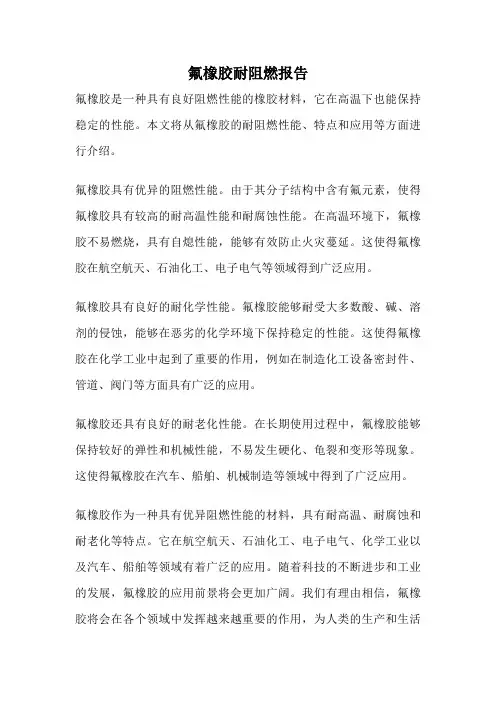 氟橡胶耐阻燃报告

氟橡胶是一种具有良好阻燃性能的橡胶材料，它在高温下也能保持稳定的性能。本文将从氟橡胶的耐阻燃性能、特点和应用等方面进行介绍。

氟橡胶具有优异的阻燃性能。由于其分子结构中含有氟元素，使得氟橡胶具有较高的耐高温性能和耐腐蚀性能。在高温环境下，氟橡胶不易燃烧，具有自熄性能，能够有效防止火灾蔓延。这使得氟橡胶在航空航天、石油化工、电子电气等领域得到广泛应用。

氟橡胶具有良好的耐化学性能。氟橡胶能够耐受大多数酸、碱、溶剂的侵蚀，能够在恶劣的化学环境下保持稳定的性能。这使得氟橡胶在化学工业中起到了重要的作用，例如在制造化工设备密封件、管道、阀门等方面具有广泛的应用。

氟橡胶还具有良好的耐老化性能。在长期使用过程中，氟橡胶能够保持较好的弹性和机械性能，不易发生硬化、龟裂和变形等现象。这使得氟橡胶在汽车、船舶、机械制造等领域中得到了广泛应用。

氟橡胶作为一种具有优异阻燃性能的材料，具有耐高温、耐腐蚀和耐老化等特点。它在航空航天、石油化工、电子电气、化学工业以及汽车、船舶等领域有着广泛的应用。随着科技的不断进步和工业的发展，氟橡胶的应用前景将会更加广阔。我们有理由相信，氟橡胶将会在各个领域中发挥越来越重要的作用，为人类的生产和生活